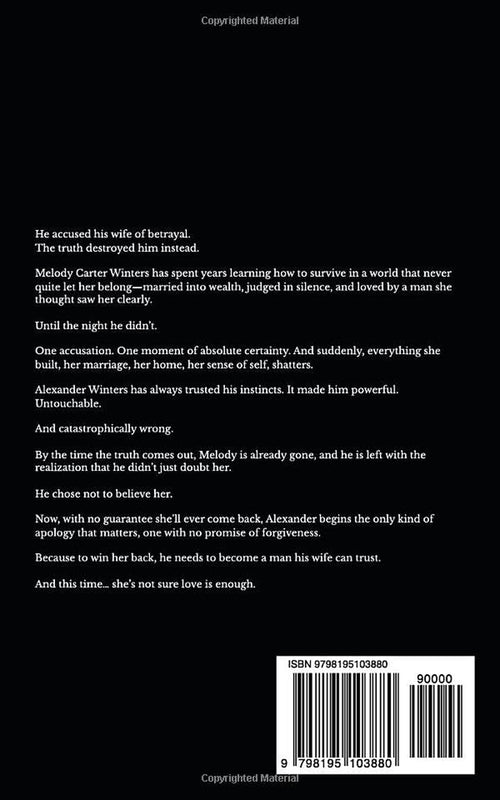 Copyrighted Material

He accused his wife of betrayal.
The truth destroyed him instead.

Melody Carter Winters has spent years learning how to survive in a world that never quite let her belong—married into wealth, judged in silence, and loved by a man she thought saw her clearly.

Until the night he didn't.

One accusation. One moment of absolute certainty. And suddenly, everything she built, her marriage, her home, her sense of self, shatters.

Alexander Winters has always trusted his instincts. It made him powerful. Untouchable.

And catastrophically wrong.

By the time the truth comes out, Melody is already gone, and he is left with the realization that he didn't just doubt her.

He chose not to believe her.

Now, with no guarantee she'll ever come back, Alexander begins the only kind of apology that matters, one with no promise of forgiveness.

Because to win her back, he needs to become a man his wife can trust.

And this time... she's not sure love is enough.

ISBN 9798195103880

90000

9 798195 103880

Copyrighted Material